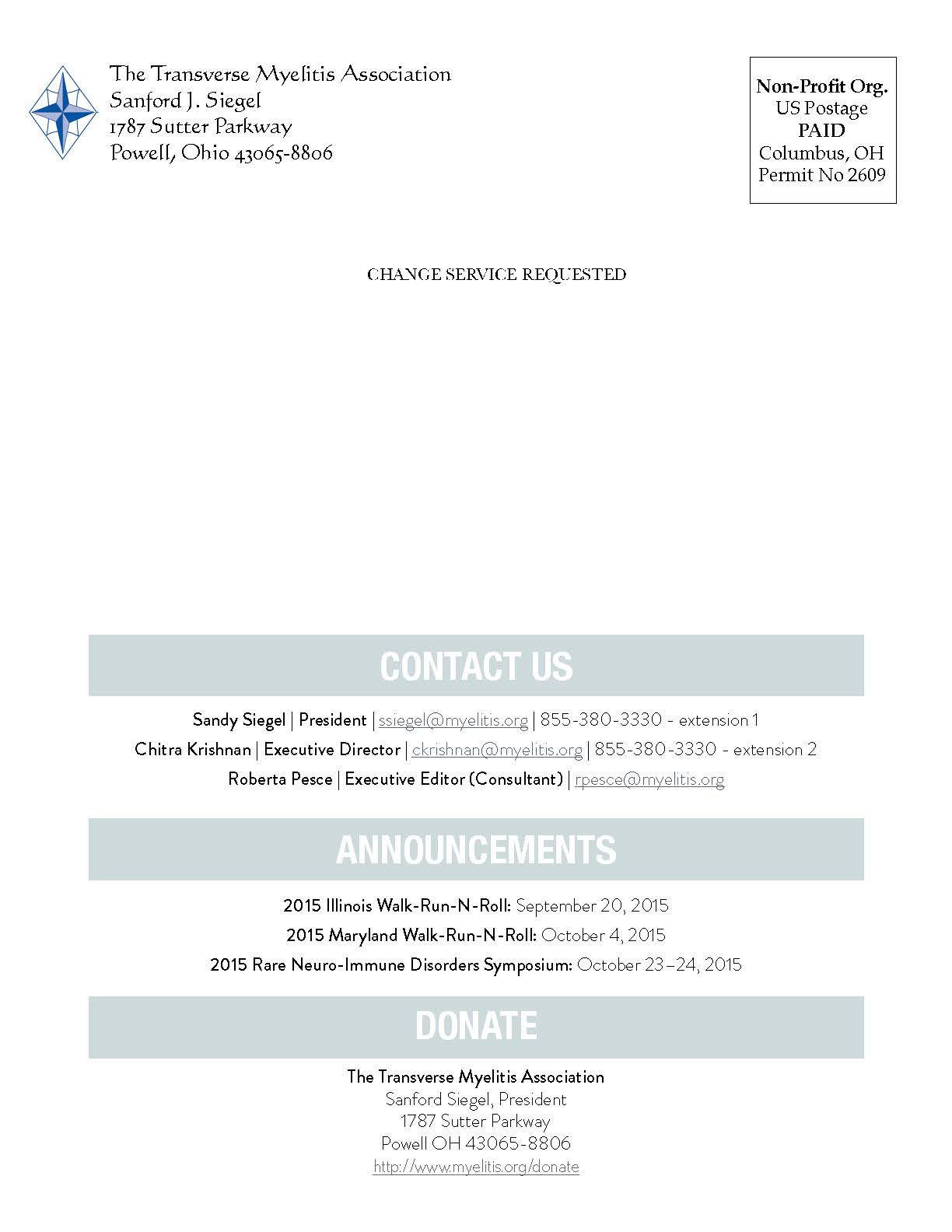 The Transverse Myelitis Association
Sanford J. Siegel
1787 Sutter Parkway
Powell, Ohio 43065-8806

Non-Profit Org.
US Postage
PAID
Columbus, OH
Permit No 2609

CHANGE SERVICE REQUESTED

CONTACT US

Sandy Siegel | President | ssiegel@myelitis.org | 855-380-3330 - extension 1
Chitra Krishnan | Executive Director | ckrishnan@myelitis.org | 855-380-3330 - extension 2
Roberta Pesce | Executive Editor (Consultant) | rpesce@myelitis.org

ANNOUNCEMENTS

2015 Illinois Walk-Run-N-Roll: September 20, 2015
2015 Maryland Walk-Run-N-Roll: October 4, 2015
2015 Rare Neuro-Immune Disorders Symposium: October 23–24, 2015

DONATE

The Transverse Myelitis Association
Sanford Siegel, President
1787 Sutter Parkway
Powell OH 43065-8806
http://www.myelitis.org/donate